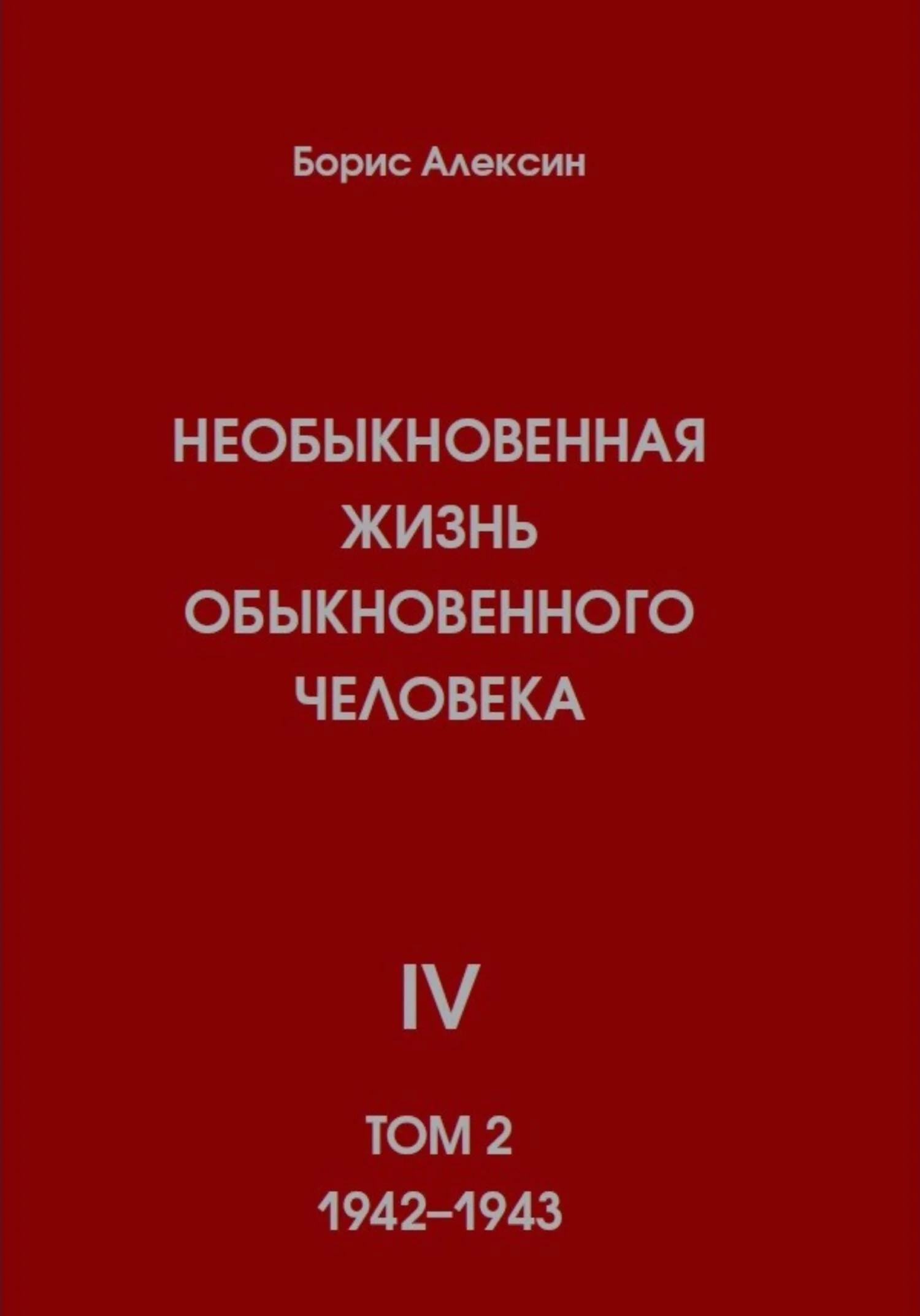 Борис Алексин

НЕОБЫКНОВЕННАЯ ЖИЗНЬ ОБЫКНОВЕННОГО ЧЕЛОВЕКА

IV

ТОМ 2
1942–1943